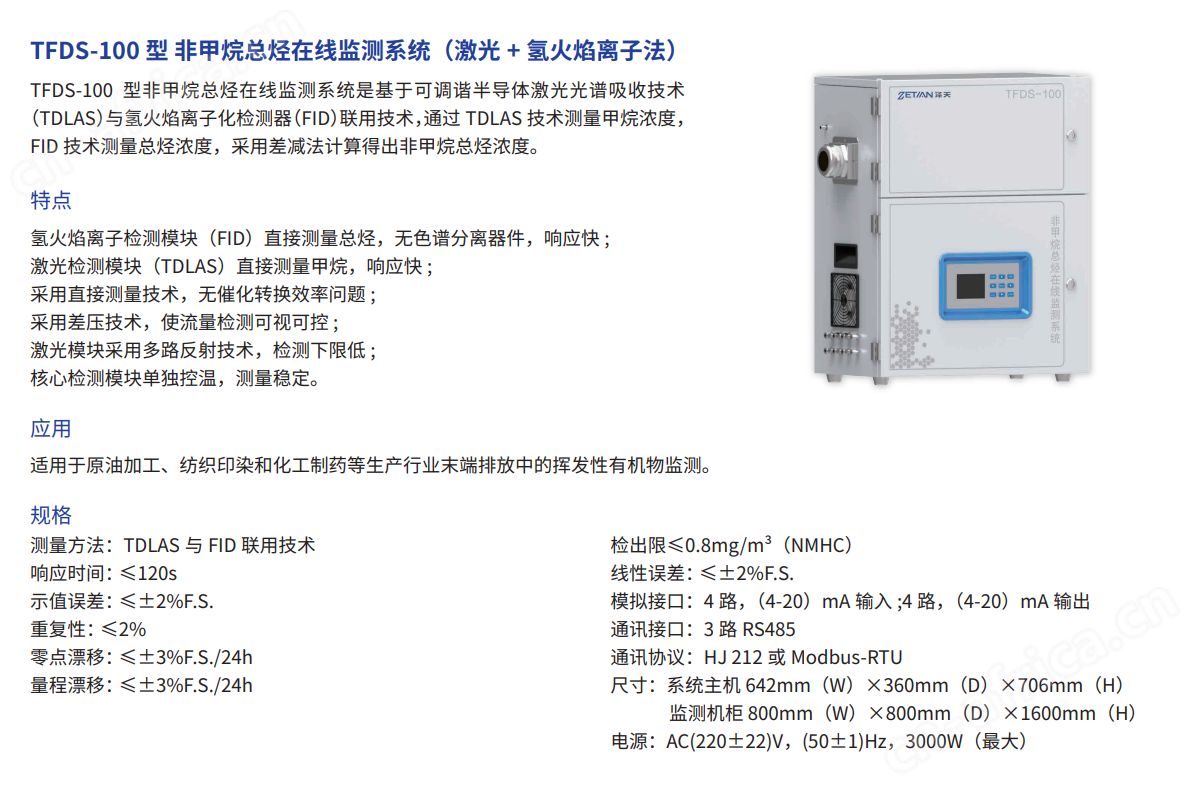 TFDS-100 型 非甲烷总烃在线监测系统（激光 + 氢火焰离子法）

TFDS-100 型非甲烷总烃在线监测系统是基于可调谐半导体激光光谱吸收技术（TDLAS）与氢火焰离子化检测器（FID）联用技术，通过 TDLAS 技术测量甲烷浓度，FID 技术测量总烃浓度，采用差减法计算得出非甲烷总烃浓度。

ZETIAN 泽天

TFDS-100

非甲烷总烃在线监测系统

特点

氢火焰离子检测模块（FID）直接测量总烃，无色谱分离器件，响应快；
激光检测模块（TDLAS）直接测量甲烷，响应快；
采用直接测量技术，无催化转换效率问题；
采用差压技术，使流量检测可视可控；
激光模块采用多路反射技术，检测下限低；
核心检测模块单独控温，测量稳定。

应用

适用于原油加工、纺织印染和化工制药等生产行业末端排放中的挥发性有机物监测。

规格

测量方法：TDLAS 与 FID 联用技术
响应时间：≤120s
示值误差：≤±2%F.S.
重复性：≤2%
零点漂移：≤±3%F.S./24h
量程漂移：≤±3%F.S./24h

检出限≤0.8mg/m$^3$（NMHC）
线性误差：≤±2%F.S.
模拟接口：4 路，（4-20）mA 输入 ;4 路，（4-20）mA 输出
通讯接口：3 路 RS485
通讯协议：HJ 212 或 Modbus-RTU
尺寸：系统主机 642mm（W）×360mm（D）×706mm（H）
监测机柜 800mm（W）×800mm（D）×1600mm（H）
电源：AC(220±22)V，(50±1)Hz，3000W（最大）